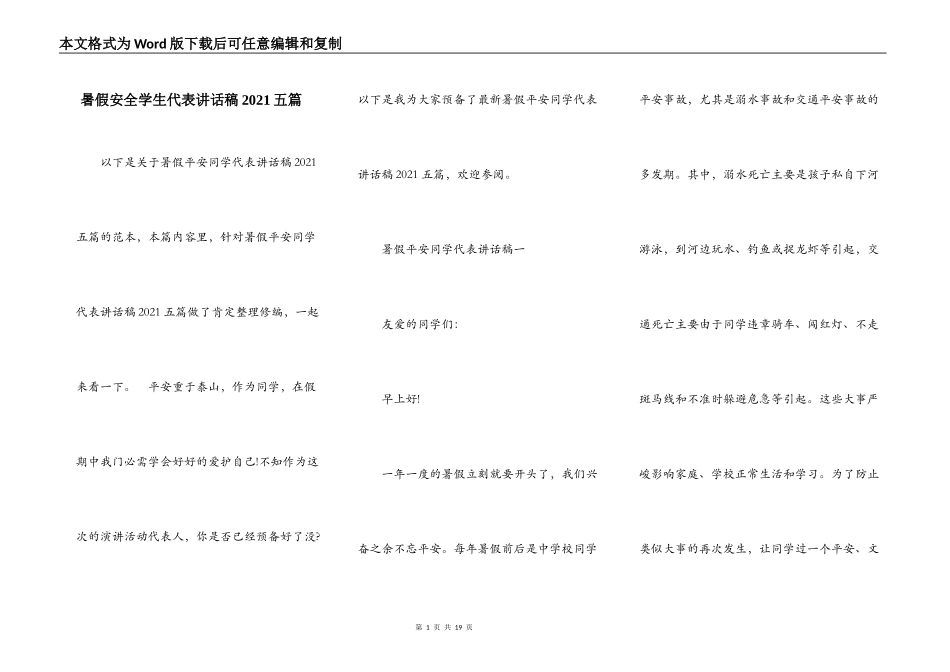 本文格式为Word版下载后可任意编辑和复制

暑假安全学生代表讲话稿2021五篇

以下是关于暑假平安同学代表讲话稿2021五篇的范本，本篇内容里，针对暑假平安同学代表讲话稿2021五篇做了肯定整理修编，一起来看一下。 平安重于泰山，作为同学，在假期中我门必需学会好好的爱护自己!不知作为这次的演讲活动代表人，你是否已经预备好了没?以下是我为大家预备了最新暑假平安同学代表讲话稿2021五篇，欢迎参阅。

暑假平安同学代表讲话稿一

友爱的同学们:

早上好!

一年一度的暑假立刻就要开头了，我们兴奋之余不忘平安。每年暑假前后是中学校同学平安事故，尤其是溺水事故和交通平安事故的多发期。其中，溺水死亡主要是孩子私自下河游泳，到河边玩水、钓鱼或捉龙虾等引起，交通死亡主要由于同学违章骑车、闯红灯、不走斑马线和不准时躲避危急等引起。这些大事严峻影响家庭、学校正常生活和学习。为了防止类似大事的再次发生，让同学过一个平安、文

第 1 页 共 19 页